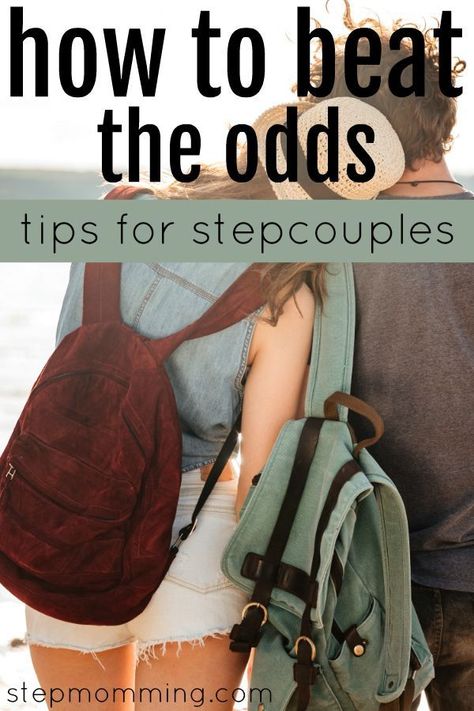 how to beat the odds

tips for stepcouples

stepmomming.com